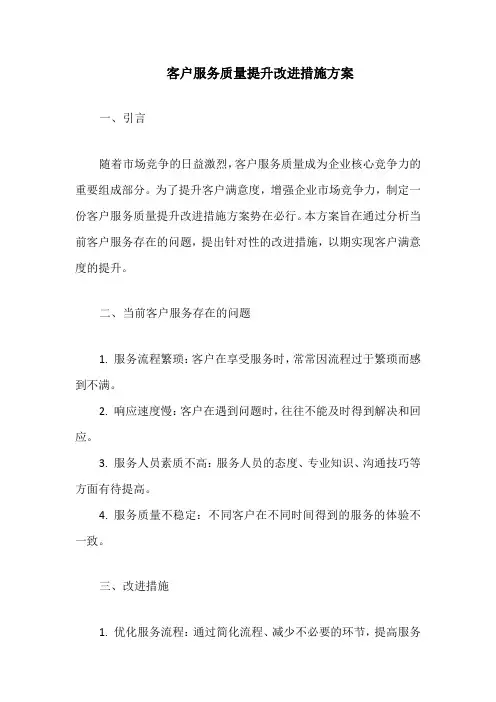 客户服务质量提升改进措施方案

一、引言

随着市场竞争的日益激烈，客户服务质量成为企业核心竞争力的重要组成部分。为了提升客户满意度，增强企业市场竞争力，制定一份客户服务质量提升改进措施方案势在必行。本方案旨在通过分析当前客户服务存在的问题，提出针对性的改进措施，以期实现客户满意度的提升。

二、当前客户服务存在的问题

1. 服务流程繁琐：客户在享受服务时，常常因流程过于繁琐而感到不满。

2. 响应速度慢：客户在遇到问题时，往往不能及时得到解决和回应。

3. 服务人员素质不高：服务人员的态度、专业知识、沟通技巧等方面有待提高。

4. 服务质量不稳定：不同客户在不同时间得到的服务的体验不一致。

三、改进措施

1. 优化服务流程：通过简化流程、减少不必要的环节，提高服务